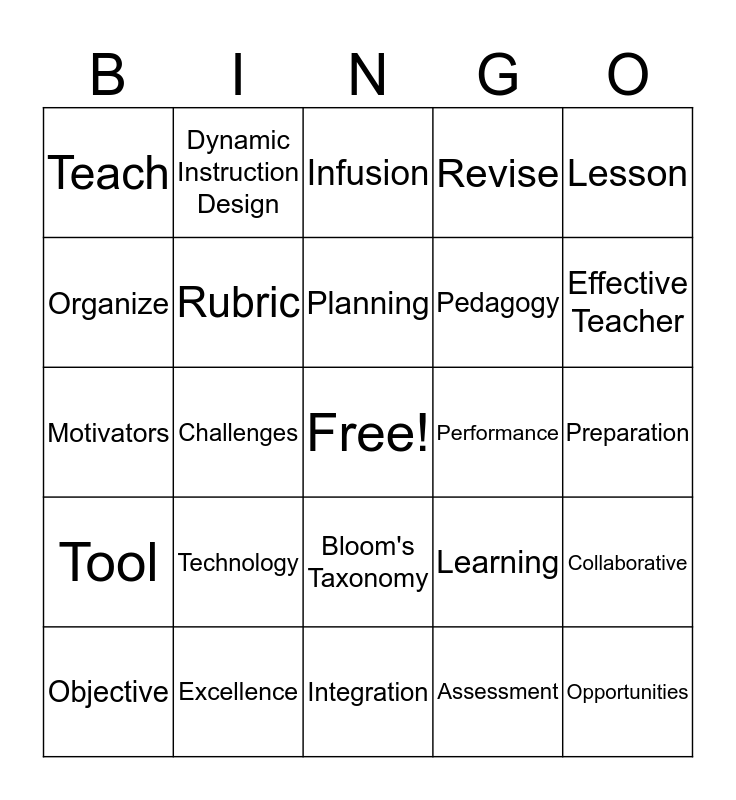 | B | I | N | G | O |
|---|---|---|---|---|
| Teach | Dynamic Instruction Design | Infusion | Revise | Lesson |
| Organize | Rubric | Planning | Pedagogy | Effective Teacher |
| Motivators | Challenges | Free! | Performance | Preparation |
| Tool | Technology | Bloom's Taxonomy | Learning | Collaborative |
| Objective | Excellence | Integration | Assessment | Opportunities |